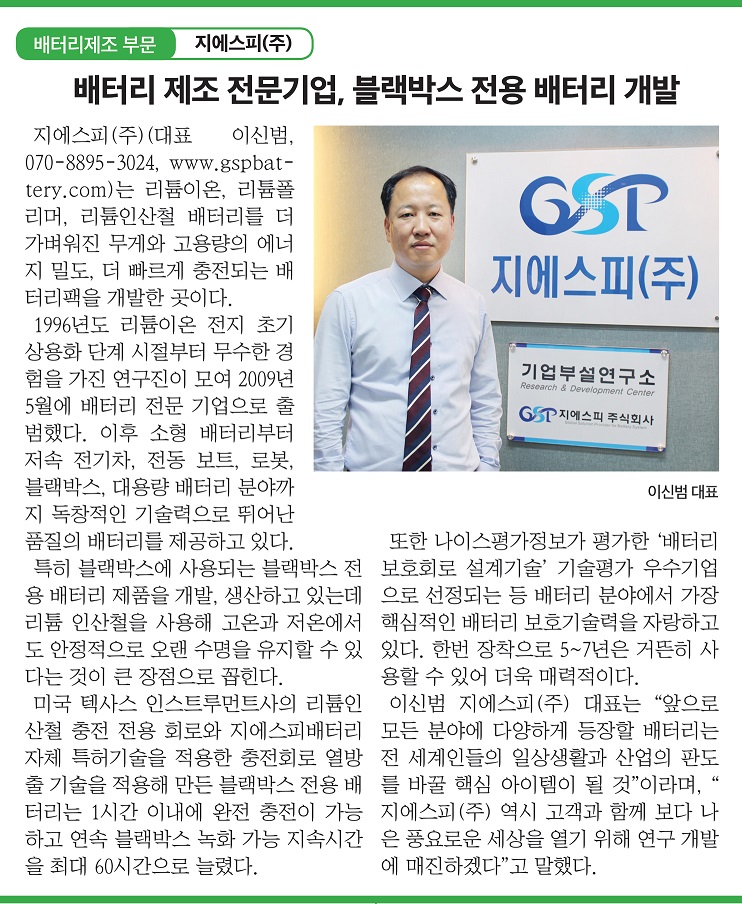 배터리제조 부문 지에스피(주)

배터리 제조 전문기업, 블랙박스 전용 배터리 개발

지에스피(주)(대표 이신범, 070-8895-3024, www.gspbattery.com)는 리튬이온, 리튬폴리머, 리튬인산철 배터리를 더 가벼워진 무게와 고용량의 에너지 밀도, 더 빠르게 충전되는 배터리팩을 개발한 곳이다.

1996년도 리튬이온 전지 초기 상용화 단계 시절부터 무수한 경험을 가진 연구진이 모여 2009년 5월에 배터리 전문 기업으로 출범했다. 이후 소형 배터리부터 저속 전기차, 전동 보트, 로봇, 블랙박스, 대용량 배터리 분야까지 독창적인 기술력으로 뛰어난 품질의 배터리를 제공하고 있다.

특히 블랙박스에 사용되는 블랙박스 전용 배터리 제품을 개발, 생산하고 있는데 리튬 인산철을 사용해 고온과 저온에서도 안정적으로 오랜 수명을 유지할 수 있다는 것이 큰 장점으로 꼽힌다.

미국 텍사스 인스트루먼트사의 리튬인산철 충전 전용 회로와 지에스피배터리 자체 특허기술을 적용한 충전회로 열방출 기술을 적용해 만든 블랙박스 전용 배터리는 1시간 이내에 완전 충전이 가능하고 연속 블랙박스 녹화 가능 지속시간을 최대 60시간으로 늘렸다.

GSP
지에스피(주)
기업부설연구소
Research & Development Center
GSP 지에스피 주식회사

이신범 대표

또한 나이스평가정보가 평가한 '배터리 보호회로 설계기술' 기술평가 우수기업으로 선정되는 등 배터리 분야에서 가장 핵심적인 배터리 보호기술력을 자랑하고 있다. 한번 장착으로 5~7년은 거뜬히 사용할 수 있어 더욱 매력적이다.

이신범 지에스피(주) 대표는 "앞으로 모든 분야에 다양하게 등장할 배터리는 전 세계인들의 일상생활과 산업의 판도를 바꿀 핵심 아이템이 될 것"이라며, "지에스피(주) 역시 고객과 함께 보다 나은 풍요로운 세상을 열기 위해 연구 개발에 매진하겠다"고 말했다.